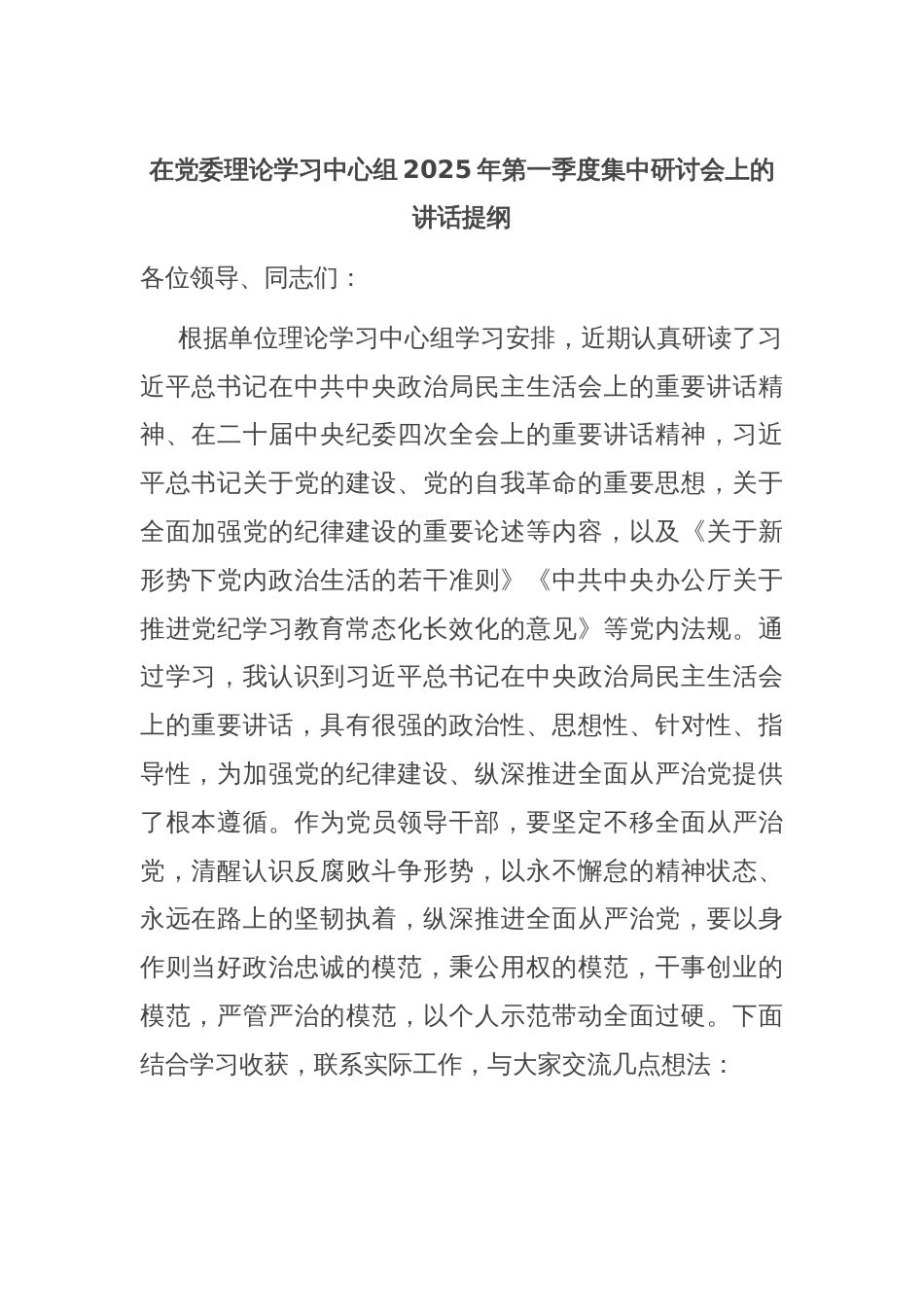 在党委理论学习中心组 2025 年第一季度集中研讨会上的讲话提纲

各位领导、同志们：

根据单位理论学习中心组学习安排，近期认真研读了习近平总书记在中共中央政治局民主生活会上的重要讲话精神、在二十届中央纪委四次全会上的重要讲话精神，习近平总书记关于党的建设、党的自我革命的重要思想，关于全面加强党的纪律建设的重要论述等内容，以及《关于新形势下党内政治生活的若干准则》《中共中央办公厅关于推进党纪学习教育常态化长效化的意见》等党内法规。通过学习，我认识到习近平总书记在中央政治局民主生活会上的重要讲话，具有很强的政治性、思想性、针对性、指导性，为加强党的纪律建设、纵深推进全面从严治党提供了根本遵循。作为党员领导干部，要坚定不移全面从严治党，清醒认识反腐败斗争形势，以永不懈怠的精神状态、永远在路上的坚韧执着，纵深推进全面从严治党，要以身作则当好政治忠诚的模范，秉公用权的模范，干事创业的模范，严管严治的模范，以个人示范带动全面过硬。下面结合学习收获，联系实际工作，与大家交流几点想法：